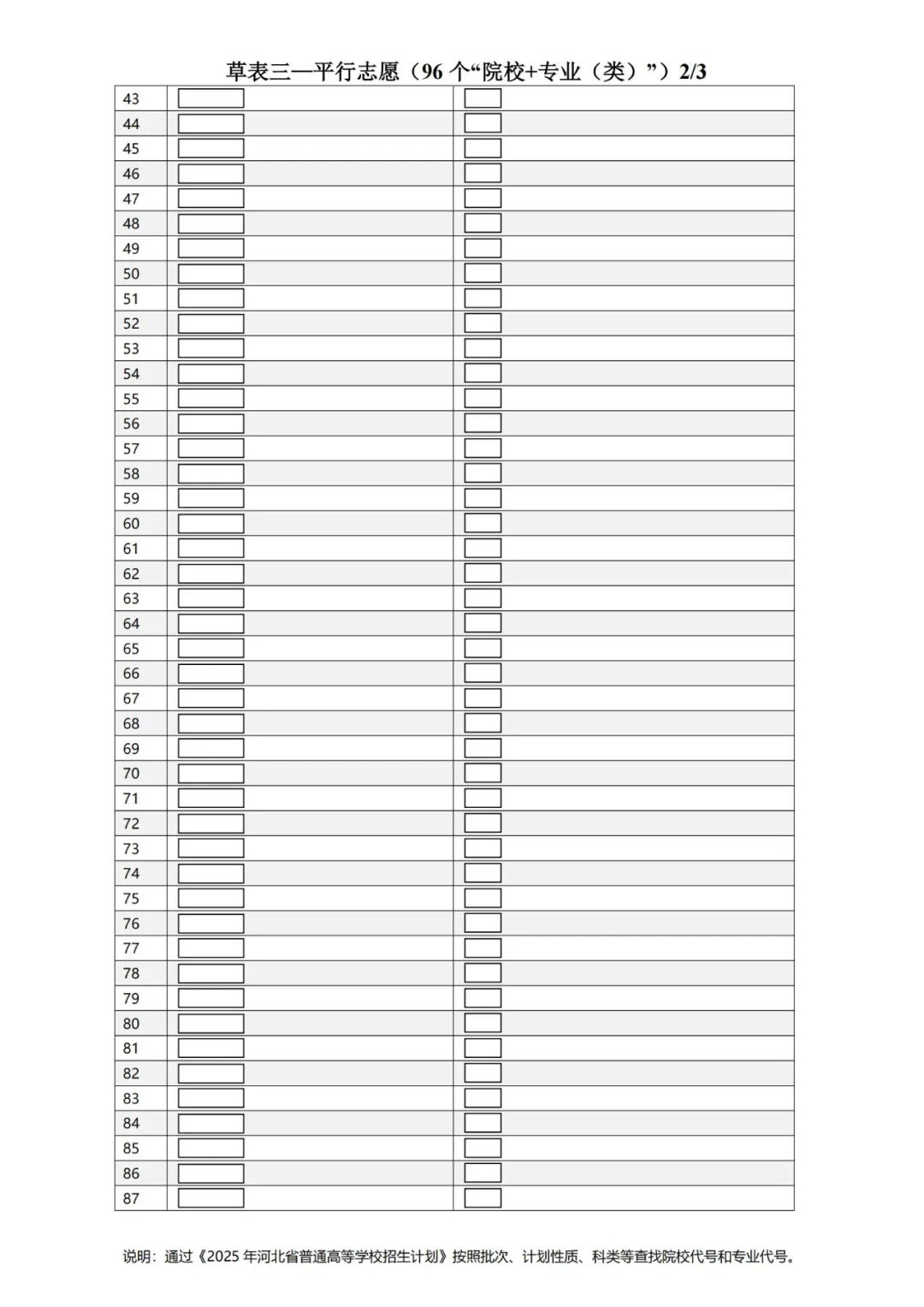 草表三—平行志愿（96个“院校+专业（类）”）2/3

| 43 | | |
|---|---|---|
| 44 | | |
| 45 | | |
| 46 | | |
| 47 | | |
| 48 | | |
| 49 | | |
| 50 | | |
| 51 | | |
| 52 | | |
| 53 | | |
| 54 | | |
| 55 | | |
| 56 | | |
| 57 | | |
| 58 | | |
| 59 | | |
| 60 | | |
| 61 | | |
| 62 | | |
| 63 | | |
| 64 | | |
| 65 | | |
| 66 | | |
| 67 | | |
| 68 | | |
| 69 | | |
| 70 | | |
| 71 | | |
| 72 | | |
| 73 | | |
| 74 | | |
| 75 | | |
| 76 | | |
| 77 | | |
| 78 | | |
| 79 | | |
| 80 | | |
| 81 | | |
| 82 | | |
| 83 | | |
| 84 | | |
| 85 | | |
| 86 | | |
| 87 | | |

说明：通过《2025年河北省普通高等学校招生计划》按照批次、计划性质、科类等查找院校代号和专业代号。